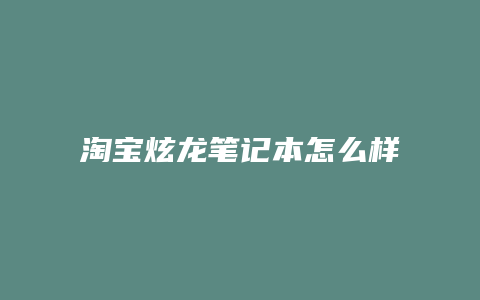 淘宝炫龙笔记本怎么样